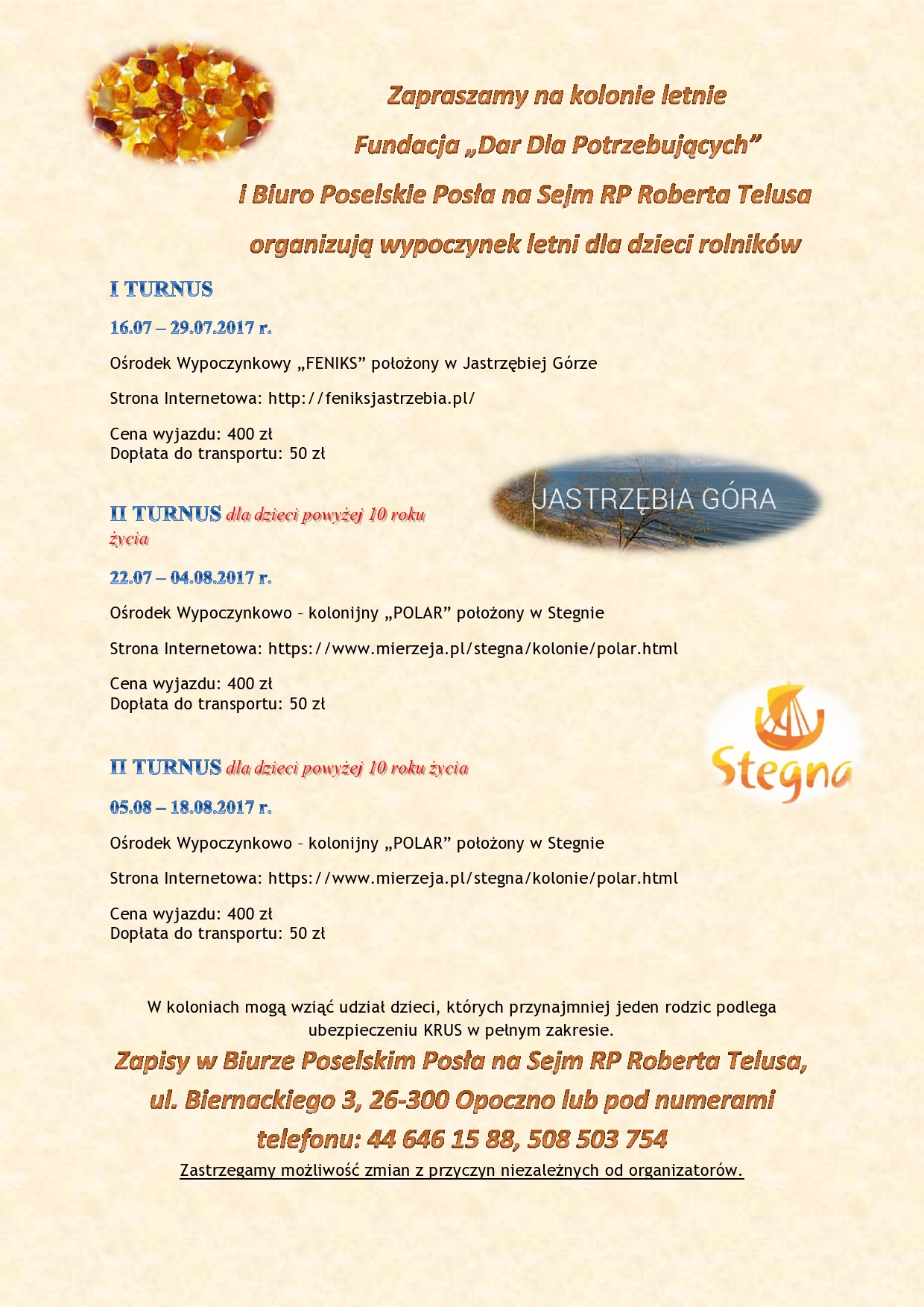 Zapraszamy na kolonie letnie

Fundacja „Dar Dla Potrzebujących”

i Biuro Poselskie Posła na Sejm RP Roberta Telusa

organizują wypoczynek letni dla dzieci rolników

I TURNUS

16.07 – 29.07.2017 r.

Ośrodek Wypoczynkowy „FENIKS” położony w Jastrzębiej Górze

Strona Internetowa: http://feniksjastrzebia.pl/

Cena wyjazdu: 400 zł
Dopłata do transportu: 50 zł

JASTRZĘBIA GÓRA

II TURNUS dla dzieci powyżej 10 roku życia

22.07 – 04.08.2017 r.

Ośrodek Wypoczynkowo – kolonijny „POLAR” położony w Stegnie

Strona Internetowa: https://www.mierzeja.pl/stegna/kolonie/polar.html

Cena wyjazdu: 400 zł
Dopłata do transportu: 50 zł

Stegna

II TURNUS dla dzieci powyżej 10 roku życia

05.08 – 18.08.2017 r.

Ośrodek Wypoczynkowo – kolonijny „POLAR” położony w Stegnie

Strona Internetowa: https://www.mierzeja.pl/stegna/kolonie/polar.html

Cena wyjazdu: 400 zł
Dopłata do transportu: 50 zł

W koloniach mogą wziąć udział dzieci, których przynajmniej jeden rodzic podlega ubezpieczeniu KRUS w pełnym zakresie.

Zapisy w Biurze Poselskim Posła na Sejm RP Roberta Telusa, ul. Biernackiego 3, 26-300 Opoczno lub pod numerami telefonu: 44 646 15 88, 508 503 754

Zastrzegamy możliwość zmian z przyczyn niezależnych od organizatorów.